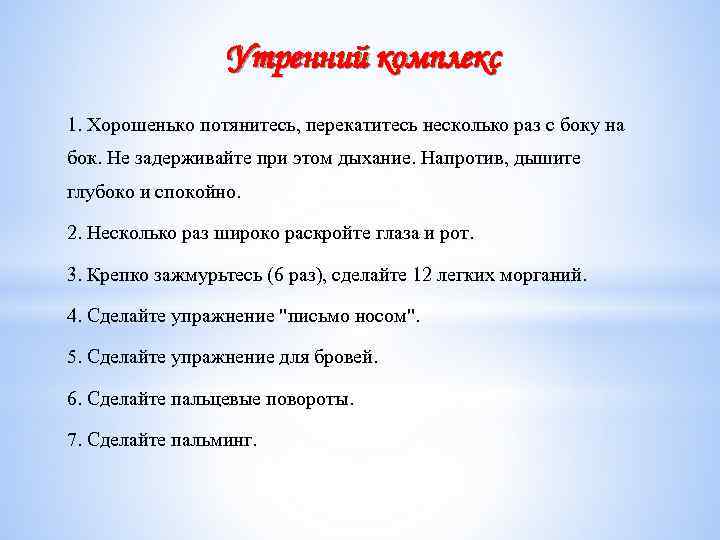 Утренний комплекс

1. Хорошенько потянитесь, перекатитесь несколько раз с боку на бок. Не задерживайте при этом дыхание. Напротив, дышите глубоко и спокойно.

2. Несколько раз широко раскройте глаза и рот.

3. Крепко зажмурьтесь (6 раз), сделайте 12 легких морганий.

4. Сделайте упражнение "письмо носом".

5. Сделайте упражнение для бровей.

6. Сделайте пальцевые повороты.

7. Сделайте пальминг.